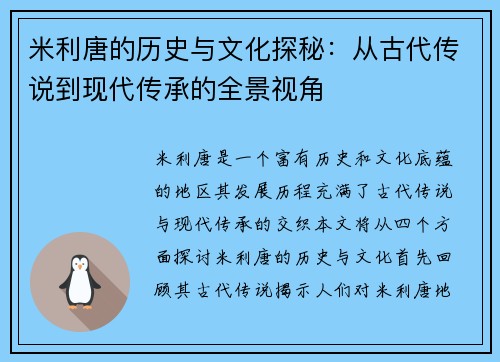 米利唐的历史与文化探秘：从古代传说到现代传承的全景视角

米利唐是一个富有历史和文化底蕴的地区其发展历程充满了古代传说与现代传承的交织本文将从四个方面探讨米利唐的历史与文化首先回顾其古代传说揭示人们对米利唐地